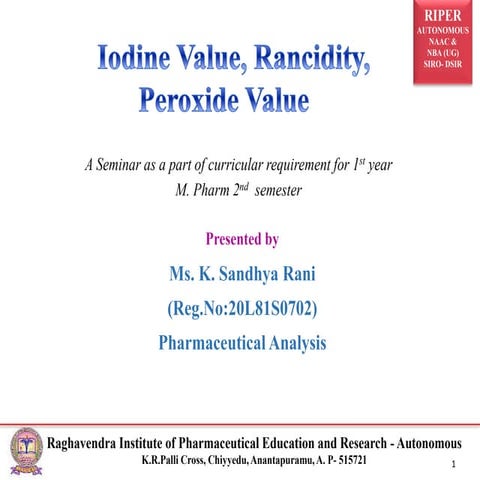 RIPER
AUTONOMOUS
NAAC &
NBA (UG)
SIRO- DSIR

Iodine Value, Rancidity, Peroxide Value

A Seminar as a part of curricular requirement for 1$^{st}$ year M. Pharm 2$^{nd}$ semester

Presented by

Ms. K. Sandhya Rani

(Reg.No:20L81S0702)

Pharmaceutical Analysis

Raghavendra Institute of Pharmaceutical Education and Research - Autonomous
K.R.Palli Cross, Chiyyedu, Anantapuramu, A. P- 515721

1